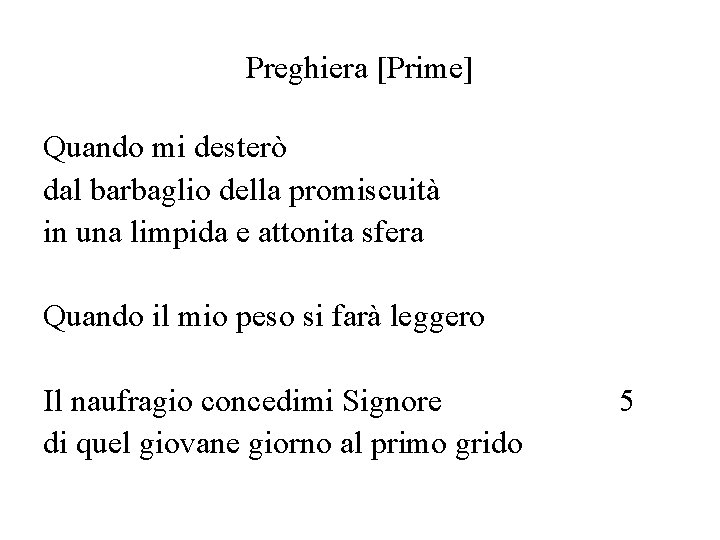 Preghiera [Prime]

Quando mi desterò
dal barbaglio della promiscuità
in una limpida e attonita sfera

Quando il mio peso si farà leggero

Il naufragio concedimi Signore 5
di quel giovane giorno al primo grido